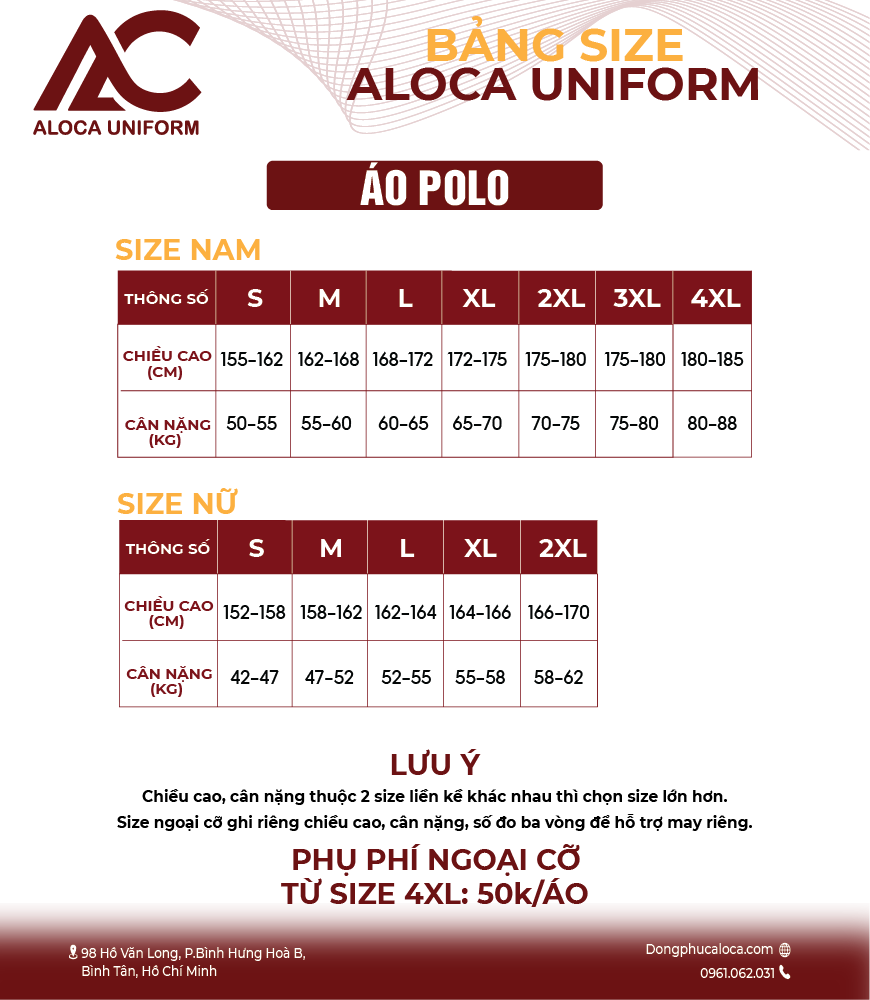 AC
ALOCA UNIFORM

BẢNG SIZE
ALOCA UNIFORM

ÁO POLO

SIZE NAM

| THÔNG SỐ | S | M | L | XL | 2XL | 3XL | 4XL |
|---|---|---|---|---|---|---|---|
| CHIỀU CAO (CM) | 155-162 | 162-168 | 168-172 | 172-175 | 175-180 | 175-180 | 180-185 |
| CÂN NẶNG (KG) | 50-55 | 55-60 | 60-65 | 65-70 | 70-75 | 75-80 | 80-88 |

SIZE NỮ

| THÔNG SỐ | S | M | L | XL | 2XL |
|---|---|---|---|---|---|
| CHIỀU CAO (CM) | 152-158 | 158-162 | 162-164 | 164-166 | 166-170 |
| CÂN NẶNG (KG) | 42-47 | 47-52 | 52-55 | 55-58 | 58-62 |

LƯU Ý
Chiều cao, cân nặng thuộc 2 size liền kề khác nhau thì chọn size lớn hơn.
Size ngoại cỡ ghi riêng chiều cao, cân nặng, số đo ba vòng để hỗ trợ may riêng.

PHỤ PHÍ NGOẠI CỠ
TỪ SIZE 4XL: 50k/ÁO

98 Hồ Văn Long, P.Bình Hưng Hoà B, Bình Tân, Hồ Chí Minh

Dongphucaloca.com
0961.062.031